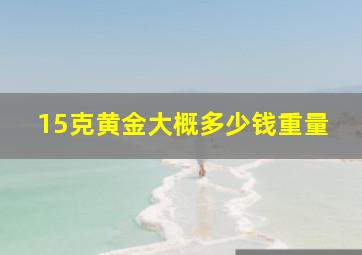 15克黄金大概多少钱重量